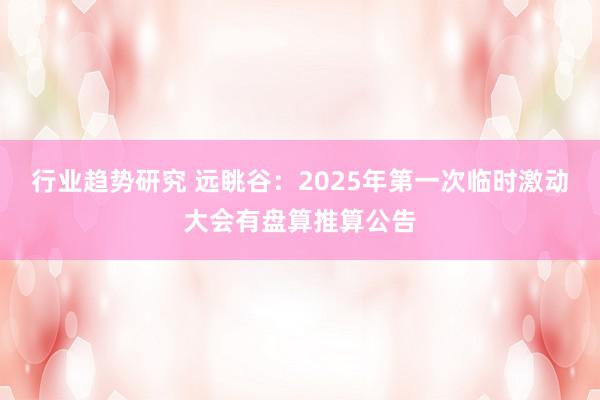 行业趋势研究 远眺谷：2025年第一次临时激动大会有盘算推算公告